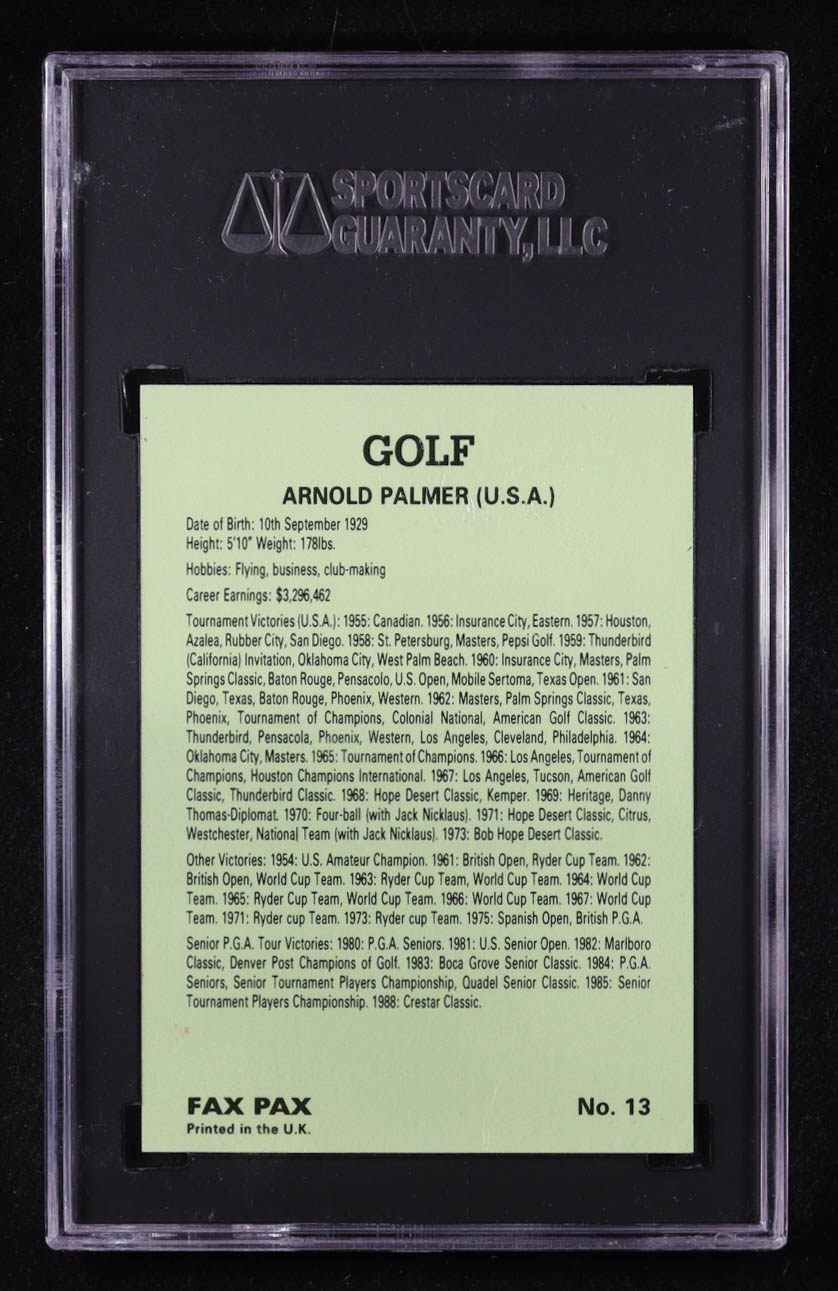 SPORTSCARD GUARANTY, LLC

GOLF

ARNOLD PALMER (U.S.A.)

Date of Birth: 10th September 1929
Height: 5'10" Weight: 178lbs.

Hobbies: Flying, business, club-making

Career Earnings: $3,296,462

Tournament Victories (U.S.A.): 1955: Canadian. 1956: Insurance City, Eastern. 1957: Houston, Azalea, Rubber City, San Diego. 1958: St. Petersburg, Masters, Pepsi Golf. 1959: Thunderbird (California) Invitation, Oklahoma City, West Palm Beach. 1960: Insurance City, Masters, Palm Springs Classic, Baton Rouge, Pensacolo, U.S. Open, Mobile Sertoma, Texas Open. 1961: San Diego, Texas, Baton Rouge, Phoenix, Western. 1962: Masters, Palm Springs Classic, Texas, Phoenix, Tournament of Champions, Colonial National, American Golf Classic. 1963: Thunderbird, Pensacola, Phoenix, Western, Los Angeles, Cleveland, Philadelphia. 1964: Oklahoma City, Masters. 1965: Tournament of Champions. 1966: Los Angeles, Tournament of Champions, Houston Champions International. 1967: Los Angeles, Tucson, American Golf Classic, Thunderbird Classic. 1968: Hope Desert Classic, Kemper. 1969: Heritage, Danny Thomas-Diplomat. 1970: Four-ball (with Jack Nicklaus). 1971: Hope Desert Classic, Citrus, Westchester, National Team (with Jack Nicklaus). 1973: Bob Hope Desert Classic.

Other Victories: 1954: U.S. Amateur Champion. 1961: British Open, Ryder Cup Team. 1962: British Open, World Cup Team. 1963: Ryder Cup Team, World Cup Team. 1964: World Cup Team. 1965: Ryder Cup Team, World Cup Team. 1966: World Cup Team. 1967: World Cup Team. 1971: Ryder cup Team. 1973: Ryder cup Team. 1975: Spanish Open, British P.G.A.

Senior P.G.A. Tour Victories: 1980: P.G.A. Seniors. 1981: U.S. Senior Open. 1982: Marlboro Classic, Denver Post Champions of Golf. 1983: Boca Grove Senior Classic. 1984: P.G.A. Seniors, Senior Tournament Players Championship, Quadel Senior Classic. 1985: Senior Tournament Players Championship. 1988: Crestar Classic.

FAX PAX
Printed in the U.K.

No. 13